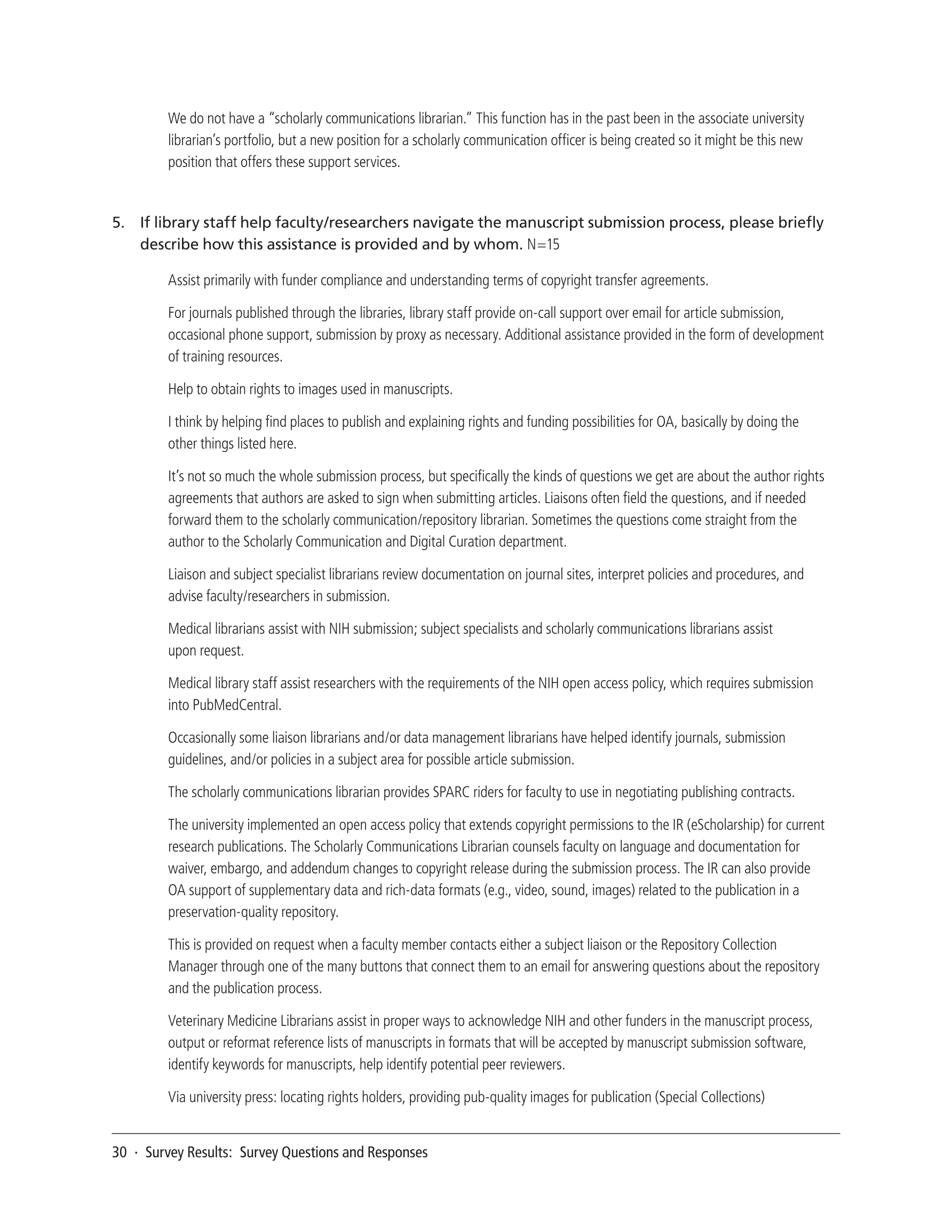 We do not have a "scholarly communications librarian." This function has in the past been in the associate university librarian's portfolio, but a new position for a scholarly communication officer is being created so it might be this new position that offers these support services.

5. If library staff help faculty/researchers navigate the manuscript submission process, please briefly describe how this assistance is provided and by whom. N=15

Assist primarily with funder compliance and understanding terms of copyright transfer agreements.

For journals published through the libraries, library staff provide on-call support over email for article submission, occasional phone support, submission by proxy as necessary. Additional assistance provided in the form of development of training resources.

Help to obtain rights to images used in manuscripts.

I think by helping find places to publish and explaining rights and funding possibilities for OA, basically by doing the other things listed here.

It's not so much the whole submission process, but specifically the kinds of questions we get are about the author rights agreements that authors are asked to sign when submitting articles. Liaisons often field the questions, and if needed forward them to the scholarly communication/repository librarian. Sometimes the questions come straight from the author to the Scholarly Communication and Digital Curation department.

Liaison and subject specialist librarians review documentation on journal sites, interpret policies and procedures, and advise faculty/researchers in submission.

Medical librarians assist with NIH submission; subject specialists and scholarly communications librarians assist upon request.

Medical library staff assist researchers with the requirements of the NIH open access policy, which requires submission into PubMedCentral.

Occasionally some liaison librarians and/or data management librarians have helped identify journals, submission guidelines, and/or policies in a subject area for possible article submission.

The scholarly communications librarian provides SPARC riders for faculty to use in negotiating publishing contracts.

The university implemented an open access policy that extends copyright permissions to the IR (eScholarship) for current research publications. The Scholarly Communications Librarian counsels faculty on language and documentation for waiver, embargo, and addendum changes to copyright release during the submission process. The IR can also provide OA support of supplementary data and rich-data formats (e.g., video, sound, images) related to the publication in a preservation-quality repository.

This is provided on request when a faculty member contacts either a subject liaison or the Repository Collection Manager through one of the many buttons that connect them to an email for answering questions about the repository and the publication process.

Veterinary Medicine Librarians assist in proper ways to acknowledge NIH and other funders in the manuscript process, output or reformat reference lists of manuscripts in formats that will be accepted by manuscript submission software, identify keywords for manuscripts, help identify potential peer reviewers.

Via university press: locating rights holders, providing pub-quality images for publication (Special Collections)

30 · Survey Results: Survey Questions and Responses